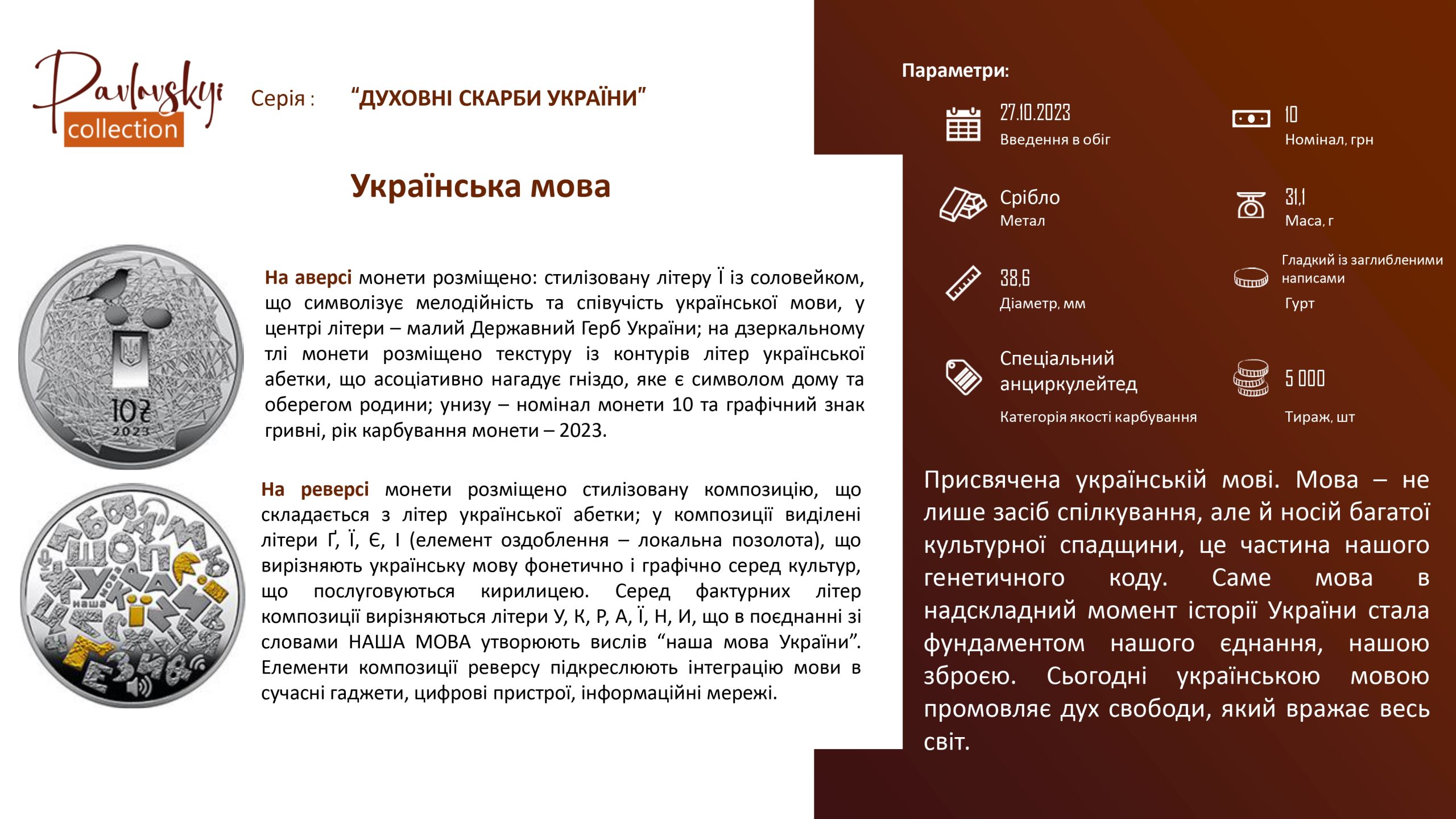 Pavlovskyi collection

Серія : "ДУХОВНІ СКАРБИ УКРАЇНИ"

Українська мова

10₴ 2023

На аверсі монети розміщено: стилізовану літеру Ї із соловейком, що символізує мелодійність та співучість української мови, у центрі літери – малий Державний Герб України; на дзеркальному тлі монети розміщено текстуру із контурів літер української абетки, що асоціативно нагадує гніздо, яке є символом дому та оберегом родини; унизу – номінал монети 10 та графічний знак гривні, рік карбування монети – 2023.

На реверсі монети розміщено стилізовану композицію, що складається з літер української абетки; у композиції виділені літери Ґ, Ї, Є, І (елемент оздоблення – локальна позолота), що вирізняють українську мову фонетично і графічно серед культур, що послуговуються кирилицею. Серед фактурних літер композиції вирізняються літери У, К, Р, А, Ї, Н, И, що в поєднанні зі словами НАША МОВА утворюють вислів "наша мова України". Елементи композиції реверсу підкреслюють інтеграцію мови в сучасні гаджети, цифрові пристрої, інформаційні мережі.

Параметри:

27.10.2023
Введення в обіг

10
Номінал, грн

Срібло
Метал

31,1
Маса, г

38,6
Діаметр, мм

Гладкий із заглибленими написами
Гурт

Спеціальний анциркулейтед
Категорія якості карбування

5 000
Тираж, шт

Присвячена українській мові. Мова – не лише засіб спілкування, але й носій багатої культурної спадщини, це частина нашого генетичного коду. Саме мова в надскладний момент історії України стала фундаментом нашого єднання, нашою зброєю. Сьогодні українською мовою промовляє дух свободи, який вражає весь світ.